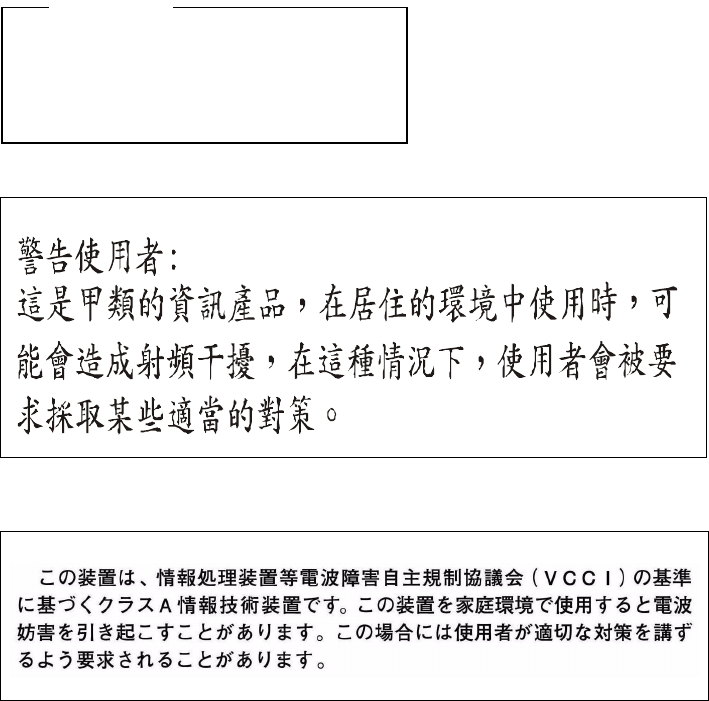 警告使用者:
這是甲類的資訊產品，在居住的環境中使用時，可能會造成射頻干擾，在這種情況下，使用者會被要求採取某些適當的對策。

この装置は、情報処理装置等電波障害自主規制協議会（VCCI）の基準に基づくクラスA情報技術装置です。この装置を家庭環境で使用すると電波妨害を引き起こすことがあります。この場合には使用者が適切な対策を講ずるよう要求されることがあります。